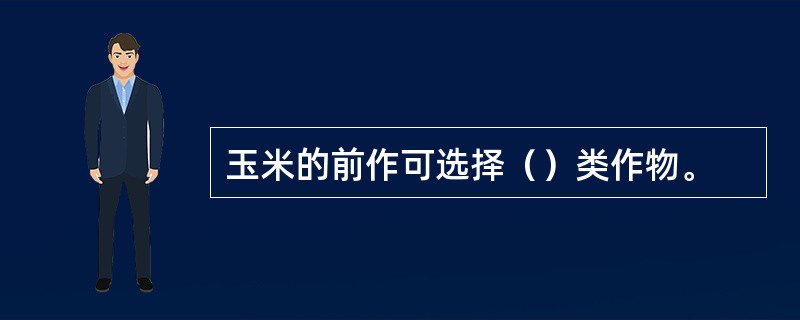 玉米的前作可选择（）类作物。